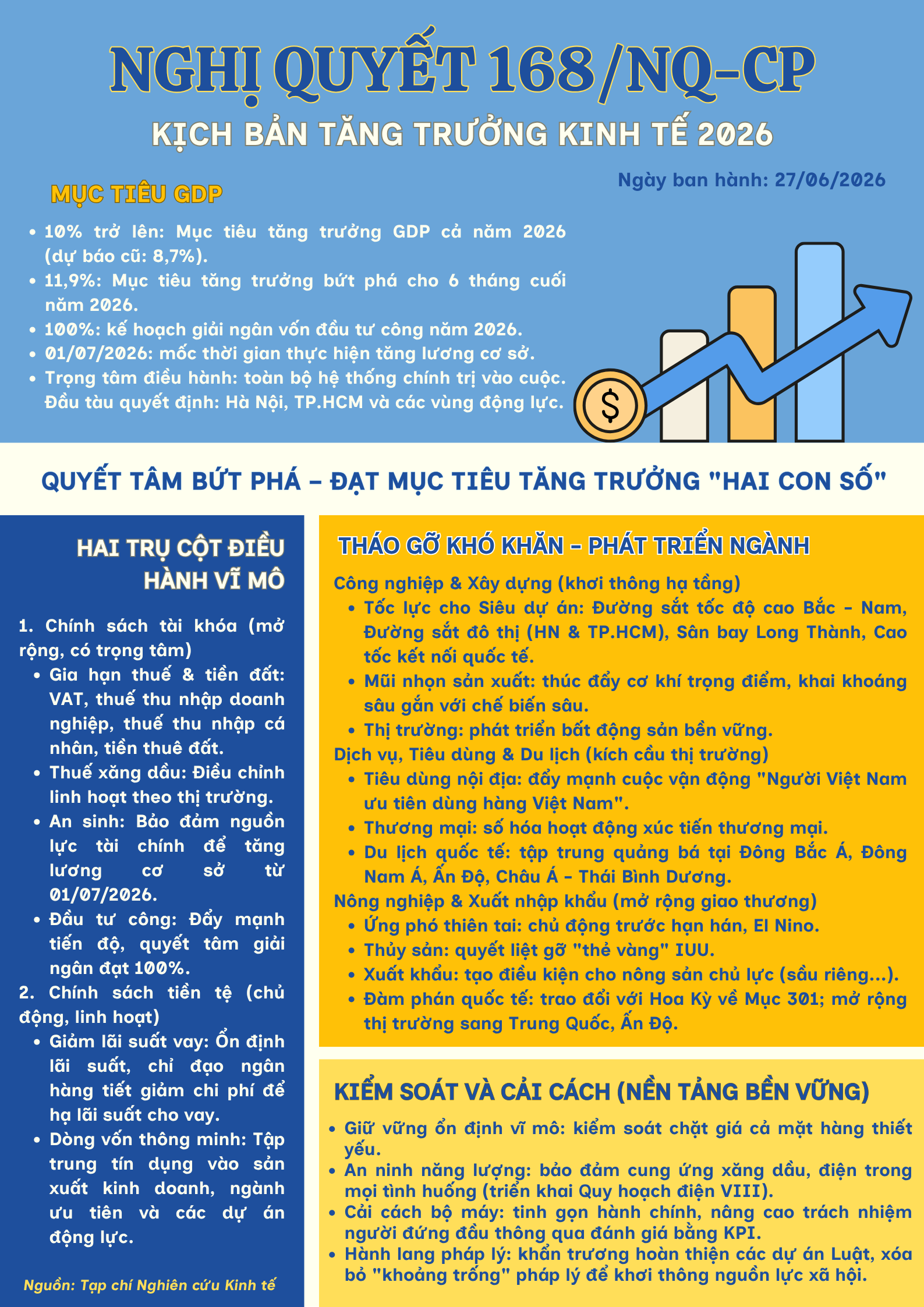 NGHỊ QUYẾT 168/NQ-CP

KỊCH BẢN TĂNG TRƯỞNG KINH TẾ 2026

Ngày ban hành: 27/06/2026

MỤC TIÊU GDP

• 10% trở lên: Mục tiêu tăng trưởng GDP cả năm 2026 (dự báo cũ: 8,7%).
• 11,9%: Mục tiêu tăng trưởng bứt phá cho 6 tháng cuối năm 2026.
• 100%: kế hoạch giải ngân vốn đầu tư công năm 2026.
• 01/07/2026: mốc thời gian thực hiện tăng lương cơ sở.
• Trọng tâm điều hành: toàn bộ hệ thống chính trị vào cuộc. Đầu tàu quyết định: Hà Nội, TP.HCM và các vùng động lực.

QUYẾT TÂM BỨT PHÁ – ĐẠT MỤC TIÊU TĂNG TRƯỞNG "HAI CON SỐ"

HAI TRỤ CỘT ĐIỀU HÀNH VĨ MÔ

1. Chính sách tài khóa (mở rộng, có trọng tâm)
• Gia hạn thuế & tiền đất: VAT, thuế thu nhập doanh nghiệp, thuế thu nhập cá nhân, tiền thuê đất.
• Thuế xăng dầu: Điều chỉnh linh hoạt theo thị trường.
• An sinh: Bảo đảm nguồn lực tài chính để tăng lương cơ sở từ 01/07/2026.
• Đầu tư công: Đẩy mạnh tiến độ, quyết tâm giải ngân đạt 100%.
2. Chính sách tiền tệ (chủ động, linh hoạt)
• Giảm lãi suất vay: Ổn định lãi suất, chỉ đạo ngân hàng tiết giảm chi phí để hạ lãi suất cho vay.
• Dòng vốn thông minh: Tập trung tín dụng vào sản xuất kinh doanh, ngành ưu tiên và các dự án động lực.

Nguồn: Tạp chí Nghiên cứu Kinh tế

THÁO GỠ KHÓ KHĂN – PHÁT TRIỂN NGÀNH

Công nghiệp & Xây dựng (khơi thông hạ tầng)
• Tốc lực cho Siêu dự án: Đường sắt tốc độ cao Bắc – Nam, Đường sắt đô thị (HN & TP.HCM), Sân bay Long Thành, Cao tốc kết nối quốc tế.
• Mũi nhọn sản xuất: thúc đẩy cơ khí trọng điểm, khai khoáng sâu gắn với chế biến sâu.
• Thị trường: phát triển bất động sản bền vững.
Dịch vụ, Tiêu dùng & Du lịch (kích cầu thị trường)
• Tiêu dùng nội địa: đẩy mạnh cuộc vận động "Người Việt Nam ưu tiên dùng hàng Việt Nam".
• Thương mại: số hóa hoạt động xúc tiến thương mại.
• Du lịch quốc tế: tập trung quảng bá tại Đông Bắc Á, Đông Nam Á, Ấn Độ, Châu Á – Thái Bình Dương.
Nông nghiệp & Xuất nhập khẩu (mở rộng giao thương)
• Ứng phó thiên tai: chủ động trước hạn hán, El Nino.
• Thủy sản: quyết liệt gỡ "thẻ vàng" IUU.
• Xuất khẩu: tạo điều kiện cho nông sản chủ lực (sầu riêng...).
• Đàm phán quốc tế: trao đổi với Hoa Kỳ về Mục 301; mở rộng thị trường sang Trung Quốc, Ấn Độ.

KIỂM SOÁT VÀ CẢI CÁCH (NỀN TẢNG BỀN VỮNG)

• Giữ vững ổn định vĩ mô: kiểm soát chặt giá cả mặt hàng thiết yếu.
• An ninh năng lượng: bảo đảm cung ứng xăng dầu, điện trong mọi tình huống (triển khai Quy hoạch điện VIII).
• Cải cách bộ máy: tinh gọn hành chính, nâng cao trách nhiệm người đứng đầu thông qua đánh giá bằng KPI.
• Hành lang pháp lý: khẩn trương hoàn thiện các dự án Luật, xóa bỏ "khoảng trống" pháp lý để khơi thông nguồn lực xã hội.